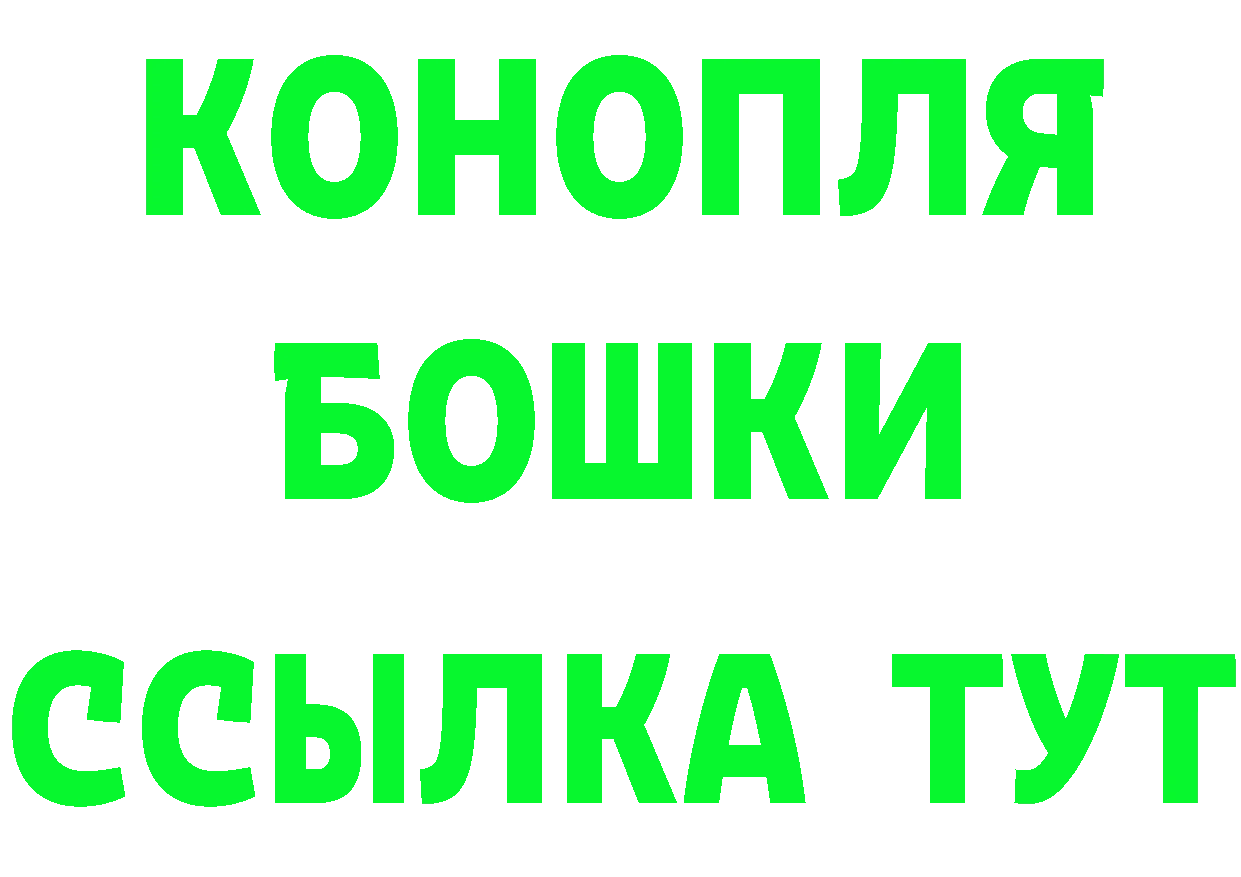 КОНОПЛЯ
БОШКИ
ССЫЛКА ТУТ